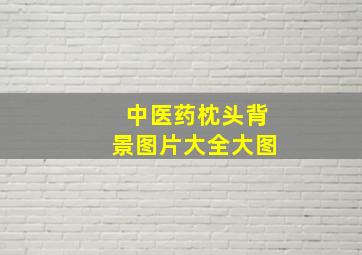 中医药枕头背景图片大全大图